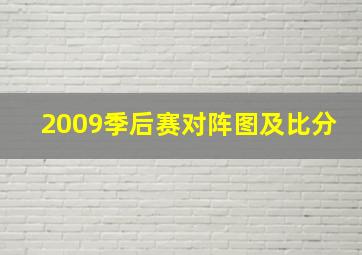 2009季后赛对阵图及比分